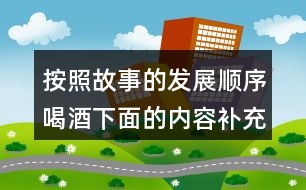 按照故事的发展顺序喝酒下面的内容补充